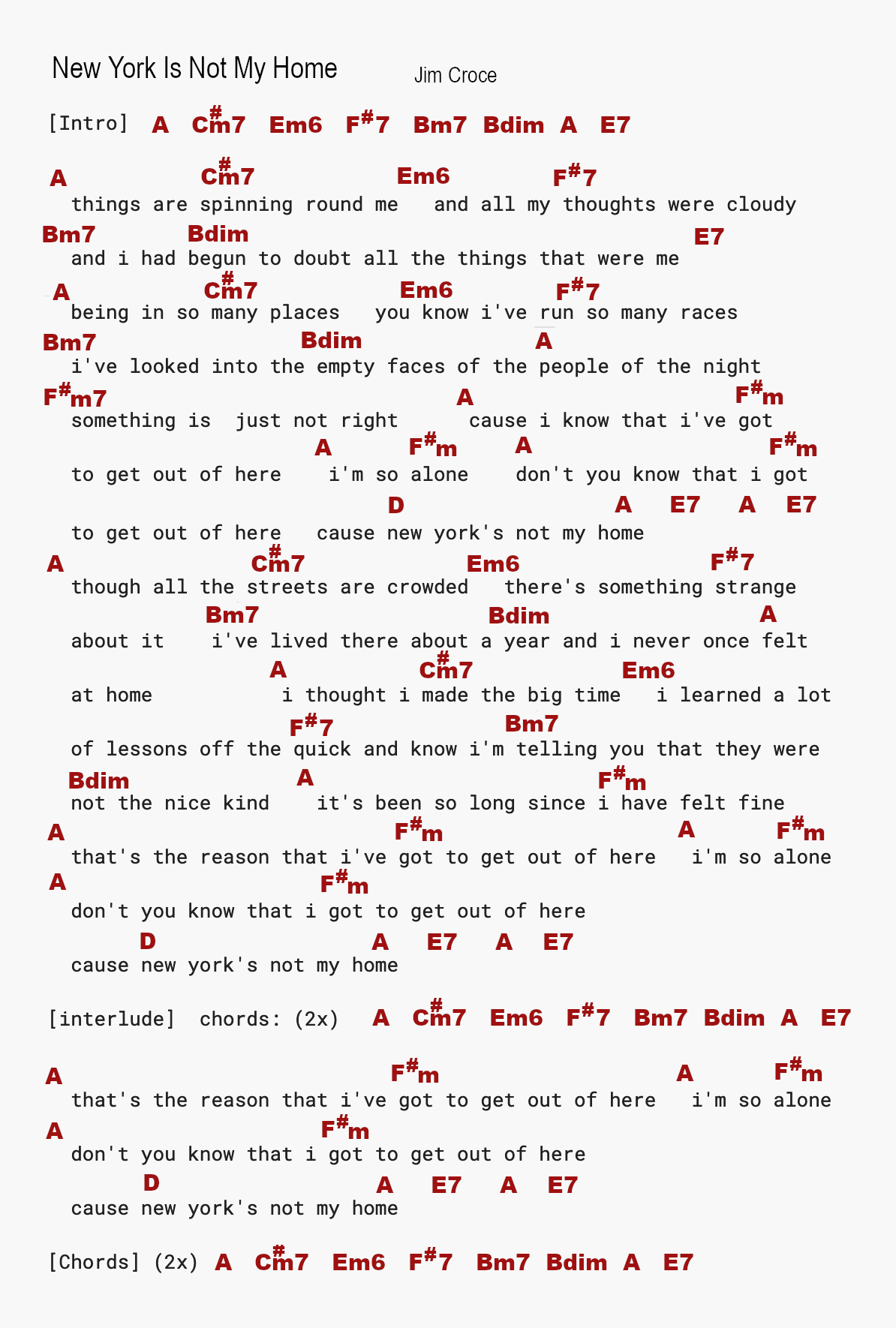 New York Is Not My Home Jim Croce

[Intro] A C#m7 Em6 F#7 Bm7 Bdim A E7

A C#m7 Em6 F#7
things are spinning round me and all my thoughts were cloudy
Bm7 Bdim E7
and i had begun to doubt all the things that were me
A C#m7 Em6 F#7
being in so many places you know i've run so many races
Bm7 Bdim A
i've looked into the empty faces of the people of the night
F#m7 A F#m
something is just not right cause i know that i've got
A F#m A F#m
to get out of here i'm so alone don't you know that i got
D A E7 A E7
to get out of here cause new york's not my home
A C#m7 Em6 F#7
though all the streets are crowded there's something strange
Bm7 Bdim A
about it i've lived there about a year and i never once felt
A C#m7 Em6
at home i thought i made the big time i learned a lot
F#7 Bm7
of lessons off the quick and know i'm telling you that they were
Bdim A F#m
not the nice kind it's been so long since i have felt fine
A F#m A F#m
that's the reason that i've got to get out of here i'm so alone
A F#m
don't you know that i got to get out of here
D A E7 A E7
cause new york's not my home

[interlude] chords: (2x) A C#m7 Em6 F#7 Bm7 Bdim A E7

A F#m A F#m
that's the reason that i've got to get out of here i'm so alone
A F#m
don't you know that i got to get out of here
D A E7 A E7
cause new york's not my home

[Chords] (2x) A C#m7 Em6 F#7 Bm7 Bdim A E7